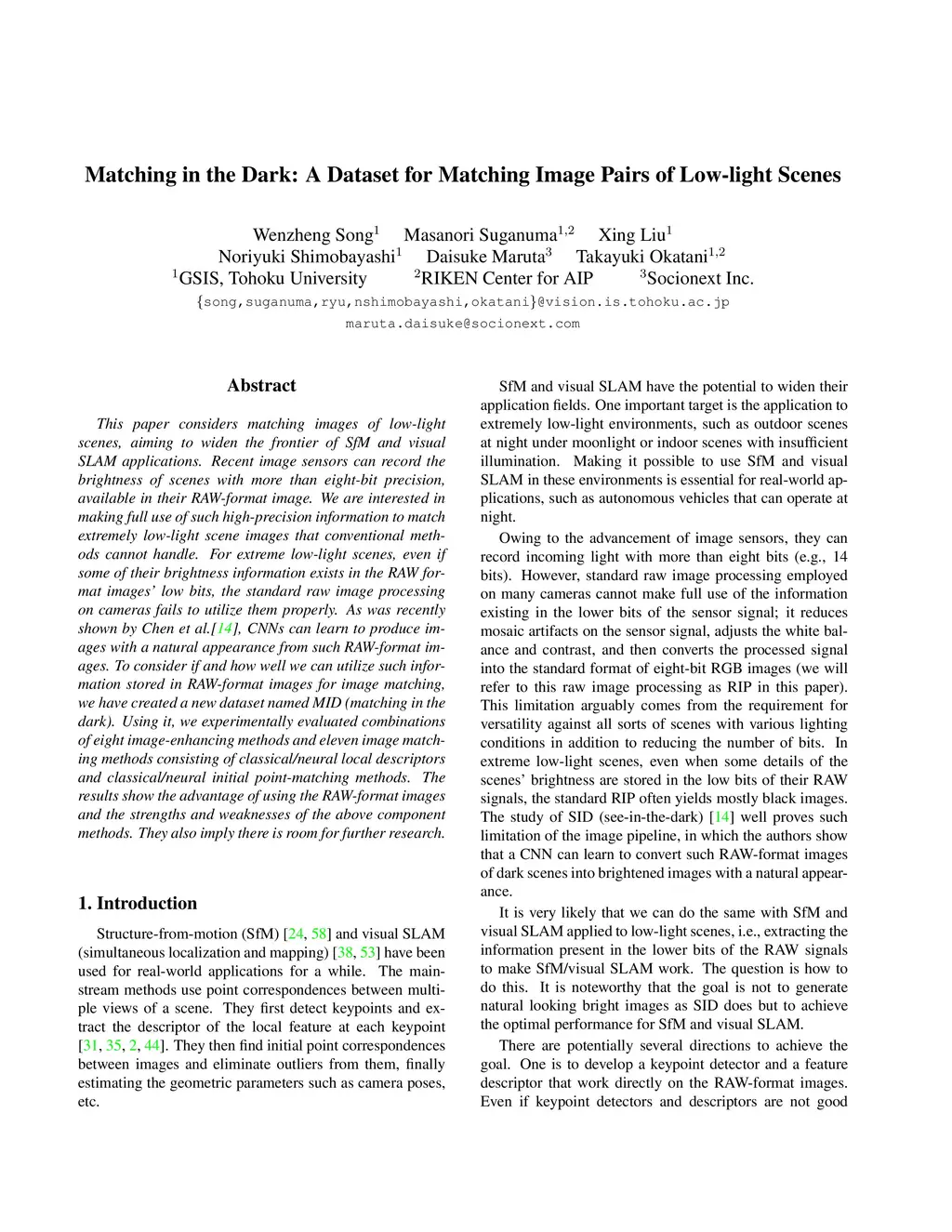 Matching in the Dark: A Dataset for Matching Image Pairs of Low-light Scenes

Wenzheng Song$^1$ Masanori Suganuma$^{1,2}$ Xing Liu$^1$
Noriyuki Shimobayashi$^1$ Daisuke Maruta$^3$ Takayuki Okatani$^{1,2}$
$^1$GSIS, Tohoku University $^2$RIKEN Center for AIP $^3$Socionext Inc.
{song,suganuma,ryu,nshimobayashi,okatani}@vision.is.tohoku.ac.jp
maruta.daisuke@socionext.com

Abstract

This paper considers matching images of low-light scenes, aiming to widen the frontier of SfM and visual SLAM applications. Recent image sensors can record the brightness of scenes with more than eight-bit precision, available in their RAW-format image. We are interested in making full use of such high-precision information to match extremely low-light scene images that conventional methods cannot handle. For extreme low-light scenes, even if some of their brightness information exists in the RAW format images' low bits, the standard raw image processing on cameras fails to utilize them properly. As was recently shown by Chen et al.[14], CNNs can learn to produce images with a natural appearance from such RAW-format images. To consider if and how well we can utilize such information stored in RAW-format images for image matching, we have created a new dataset named MID (matching in the dark). Using it, we experimentally evaluated combinations of eight image-enhancing methods and eleven image matching methods consisting of classical/neural local descriptors and classical/neural initial point-matching methods. The results show the advantage of using the RAW-format images and the strengths and weaknesses of the above component methods. They also imply there is room for further research.

1. Introduction

Structure-from-motion (SfM) [24, 58] and visual SLAM (simultaneous localization and mapping) [38, 53] have been used for real-world applications for a while. The mainstream methods use point correspondences between multiple views of a scene. They first detect keypoints and extract the descriptor of the local feature at each keypoint [31, 35, 2, 44]. They then find initial point correspondences between images and eliminate outliers from them, finally estimating the geometric parameters such as camera poses, etc.

SfM and visual SLAM have the potential to widen their application fields. One important target is the application to extremely low-light environments, such as outdoor scenes at night under moonlight or indoor scenes with insufficient illumination. Making it possible to use SfM and visual SLAM in these environments is essential for real-world applications, such as autonomous vehicles that can operate at night.

Owing to the advancement of image sensors, they can record incoming light with more than eight bits (e.g., 14 bits). However, standard raw image processing employed on many cameras cannot make full use of the information existing in the lower bits of the sensor signal; it reduces mosaic artifacts on the sensor signal, adjusts the white balance and contrast, and then converts the processed signal into the standard format of eight-bit RGB images (we will refer to this raw image processing as RIP in this paper). This limitation arguably comes from the requirement for versatility against all sorts of scenes with various lighting conditions in addition to reducing the number of bits. In extreme low-light scenes, even when some details of the scenes' brightness are stored in the low bits of their RAW signals, the standard RIP often yields mostly black images. The study of SID (see-in-the-dark) [14] well proves such limitation of the image pipeline, in which the authors show that a CNN can learn to convert such RAW-format images of dark scenes into brightened images with a natural appearance.

It is very likely that we can do the same with SfM and visual SLAM applied to low-light scenes, i.e., extracting the information present in the lower bits of the RAW signals to make SfM/visual SLAM work. The question is how to do this. It is noteworthy that the goal is not to generate natural looking bright images as SID does but to achieve the optimal performance for SfM and visual SLAM.

There are potentially several directions to achieve the goal. One is to develop a keypoint detector and a feature descriptor that work directly on the RAW-format images. Even if keypoint detectors and descriptors are not good